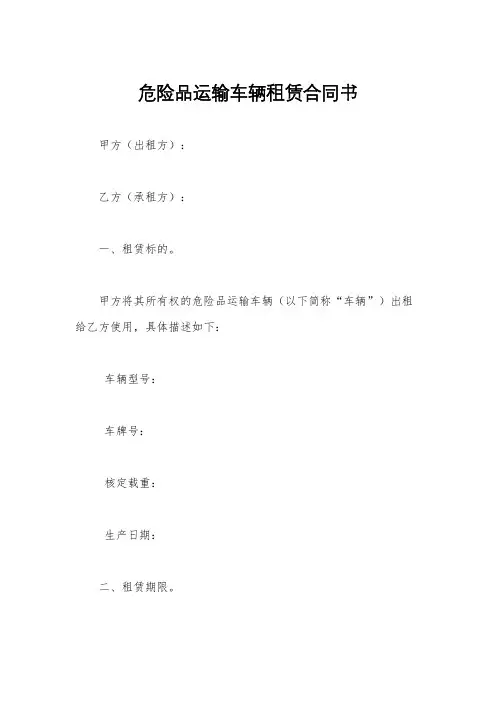 危险品运输车辆租赁合同书

甲方（出租方）：

乙方（承租方）：

一、租赁标的。

甲方将其所有权的危险品运输车辆（以下简称“车辆”）出租给乙方使用，具体描述如下：

车辆型号：

车牌号：

核定载重：

生产日期：

二、租赁期限。